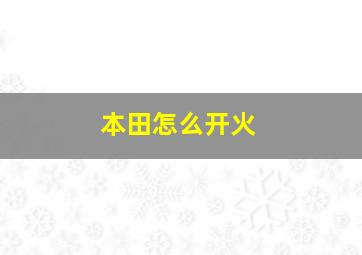 本田怎么开火